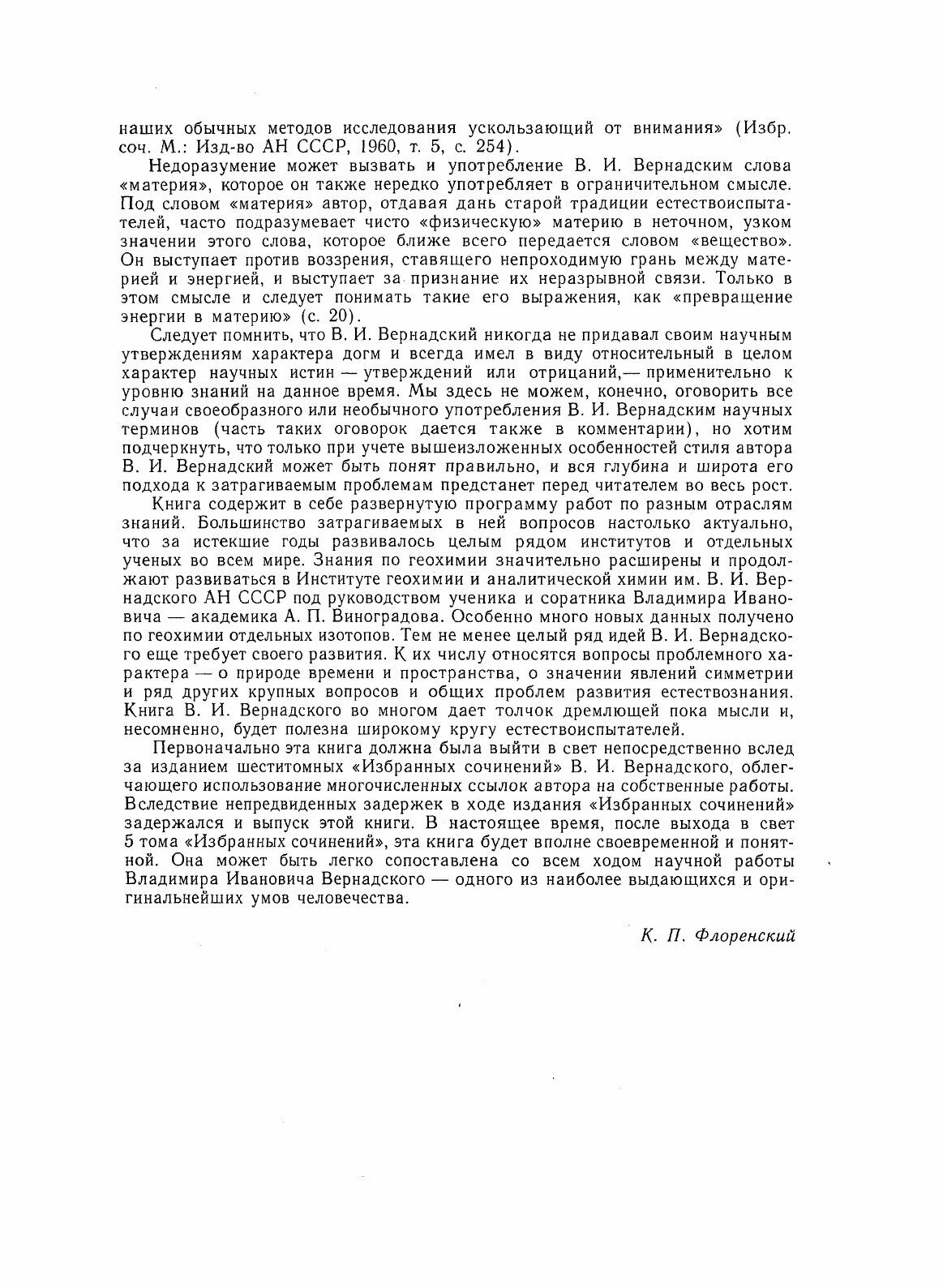 наших обычных методов исследования ускользающий от внимания» (Избр. соч. М.: Изд-во АН СССР, 1960, т. 5, с. 254).

Недоразумение может вызвать и употребление В. И. Вернадским слова «материя», которое он также нередко употребляет в ограничительном смысле. Под словом «материя» автор, отдавая дань старой традиции естествоиспытателей, часто подразумевает чисто «физическую» материю в неточном, узком значении этого слова, которое ближе всего передается словом «вещество». Он выступает против воззрения, ставящего непроходимую грань между материей и энергией, и выступает за признание их неразрывной связи. Только в этом смысле и следует понимать такие его выражения, как «превращение энергии в материю» (с. 20).

Следует помнить, что В. И. Вернадский никогда не придавал своим научным утверждениям характера догм и всегда имел в виду относительный в целом характер научных истин — утверждений или отрицаний,— применительно к уровню знаний на данное время. Мы здесь не можем, конечно, оговорить все случаи своеобразного или необычного употребления В. И. Вернадским научных терминов (часть таких оговорок дается также в комментарии), но хотим подчеркнуть, что только при учете вышеизложенных особенностей стиля автора В. И. Вернадский может быть понят правильно, и вся глубина и широта его подхода к затрагиваемым проблемам предстанет перед читателем во весь рост.

Книга содержит в себе развернутую программу работ по разным отраслям знаний. Большинство затрагиваемых в ней вопросов настолько актуально, что за истекшие годы развивалось целым рядом институтов и отдельных ученых во всем мире. Знания по геохимии значительно расширены и продолжают развиваться в Институте геохимии и аналитической химии им. В. И. Вернадского АН СССР под руководством ученика и соратника Владимира Ивановича — академика А. П. Виноградова. Особенно много новых данных получено по геохимии отдельных изотопов. Тем не менее целый ряд идей В. И. Вернадского еще требует своего развития. К их числу относятся вопросы проблемного характера — о природе времени и пространства, о значении явлений симметрии и ряд других крупных вопросов и общих проблем развития естествознания. Книга В. И. Вернадского во многом дает толчок дремлющей пока мысли и, несомненно, будет полезна широкому кругу естествоиспытателей.

Первоначально эта книга должна была выйти в свет непосредственно вслед за изданием шеститомных «Избранных сочинений» В. И. Вернадского, облегчающего использование многочисленных ссылок автора на собственные работы. Вследствие непредвиденных задержек в ходе издания «Избранных сочинений» задержался и выпуск этой книги. В настоящее время, после выхода в свет 5 тома «Избранных сочинений», эта книга будет вполне своевременной и понятной. Она может быть легко сопоставлена со всем ходом научной работы Владимира Ивановича Вернадского — одного из наиболее выдающихся и оригинальнейших умов человечества.

К. П. Флоренский